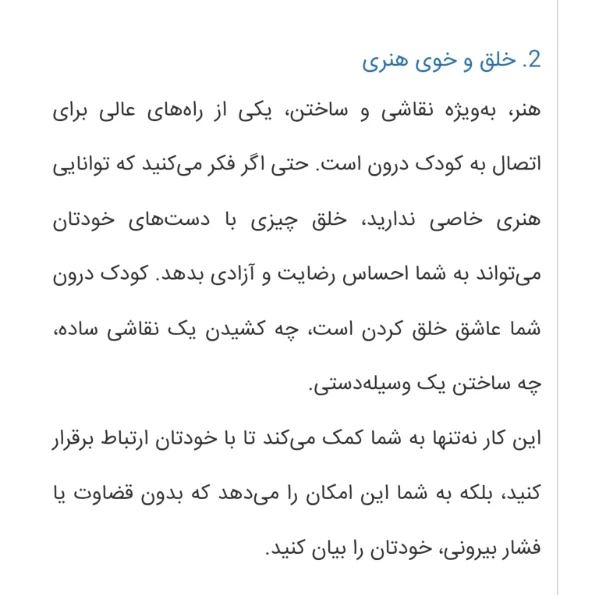 2. خلق و خوی هنری

هنر، به‌ویژه نقاشی و ساختن، یکی از راه‌های عالی برای اتصال به کودک درون است. حتی اگر فکر می‌کنید که توانایی هنری خاصی ندارید، خلق چیزی با دست‌های خودتان می‌تواند به شما احساس رضایت و آزادی بدهد. کودک درون شما عاشق خلق کردن است، چه کشیدن یک نقاشی ساده، چه ساختن یک وسیله‌دستی.

این کار نه‌تنها به شما کمک می‌کند تا با خودتان ارتباط برقرار کنید، بلکه به شما این امکان را می‌دهد که بدون قضاوت یا فشار بیرونی، خودتان را بیان کنید.